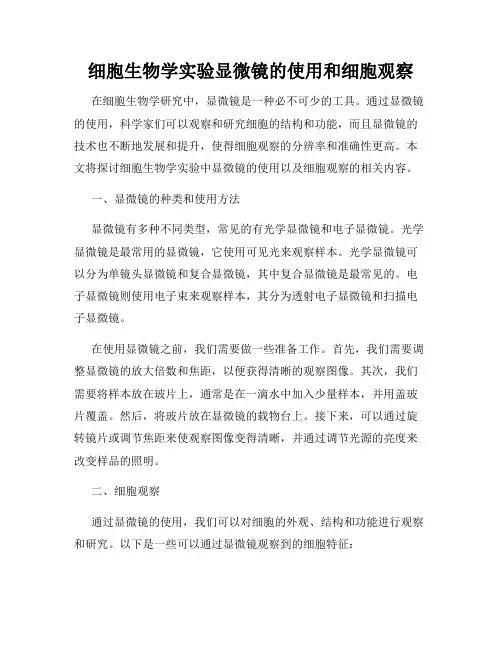 细胞生物学实验显微镜的使用和细胞观察

在细胞生物学研究中，显微镜是一种必不可少的工具。通过显微镜的使用，科学家们可以观察和研究细胞的结构和功能，而且显微镜的技术也不断地发展和提升，使得细胞观察的分辨率和准确性更高。本文将探讨细胞生物学实验中显微镜的使用以及细胞观察的相关内容。

一、显微镜的种类和使用方法

显微镜有多种不同类型，常见的有光学显微镜和电子显微镜。光学显微镜是最常用的显微镜，它使用可见光来观察样本。光学显微镜可以分为单镜头显微镜和复合显微镜，其中复合显微镜是最常见的。电子显微镜则使用电子束来观察样本，其分为透射电子显微镜和扫描电子显微镜。

在使用显微镜之前，我们需要做一些准备工作。首先，我们需要调整显微镜的放大倍数和焦距，以便获得清晰的观察图像。其次，我们需要将样本放在玻片上，通常是在一滴水中加入少量样本，并用盖玻片覆盖。然后，将玻片放在显微镜的载物台上。接下来，可以通过旋转镜片或调节焦距来使观察图像变得清晰，并通过调节光源的亮度来改变样品的照明。

二、细胞观察

通过显微镜的使用，我们可以对细胞的外观、结构和功能进行观察和研究。以下是一些可以通过显微镜观察到的细胞特征：